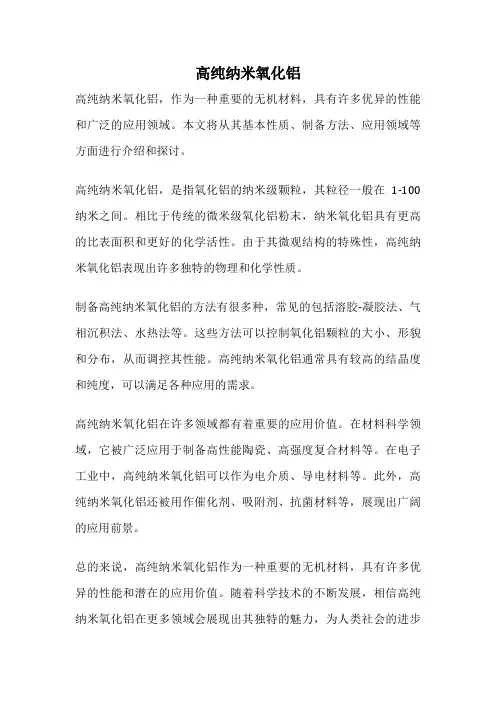 高纯纳米氧化铝

高纯纳米氧化铝，作为一种重要的无机材料，具有许多优异的性能和广泛的应用领域。本文将从其基本性质、制备方法、应用领域等方面进行介绍和探讨。

高纯纳米氧化铝，是指氧化铝的纳米级颗粒，其粒径一般在 1-100 纳米之间。相比于传统的微米级氧化铝粉末，纳米氧化铝具有更高的比表面积和更好的化学活性。由于其微观结构的特殊性，高纯纳米氧化铝表现出许多独特的物理和化学性质。

制备高纯纳米氧化铝的方法有很多种，常见的包括溶胶-凝胶法、气相沉积法、水热法等。这些方法可以控制氧化铝颗粒的大小、形貌和分布，从而调控其性能。高纯纳米氧化铝通常具有较高的结晶度和纯度，可以满足各种应用的需求。

高纯纳米氧化铝在许多领域都有着重要的应用价值。在材料科学领域，它被广泛应用于制备高性能陶瓷、高强度复合材料等。在电子工业中，高纯纳米氧化铝可以作为电介质、导电材料等。此外，高纯纳米氧化铝还被用作催化剂、吸附剂、抗菌材料等，展现出广阔的应用前景。

总的来说，高纯纳米氧化铝作为一种重要的无机材料，具有许多优异的性能和潜在的应用价值。随着科学技术的不断发展，相信高纯纳米氧化铝在更多领域会展现出其独特的魅力，为人类社会的进步